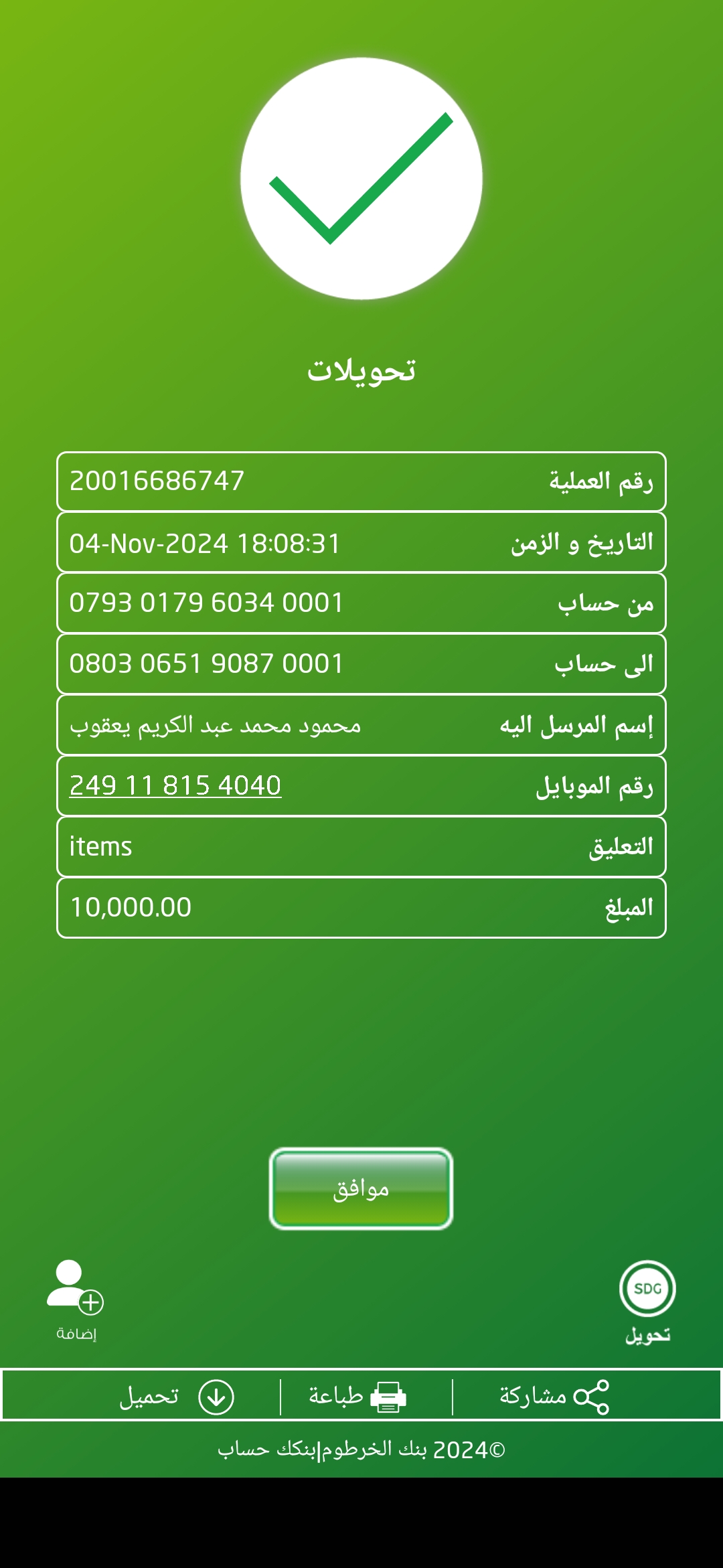 تحويلات

| رقم العملية | 20016686747 |
|---|---|
| التاريخ و الزمن | 04-Nov-2024 18:08:31 |
| من حساب | 0793 0179 6034 0001 |
| الى حساب | 0803 0651 9087 0001 |
| إسم المرسل اليه | محمود محمد عبد الكريم يعقوب |
| رقم الموبايل | 249 11 815 4040 |
| التعليق | items |
| المبلغ | 10,000.00 |

موافق

SDG
تحويل

إضافة

مشاركة
طباعة
تحميل

©2024 بنك الخرطوم|بنكك حساب